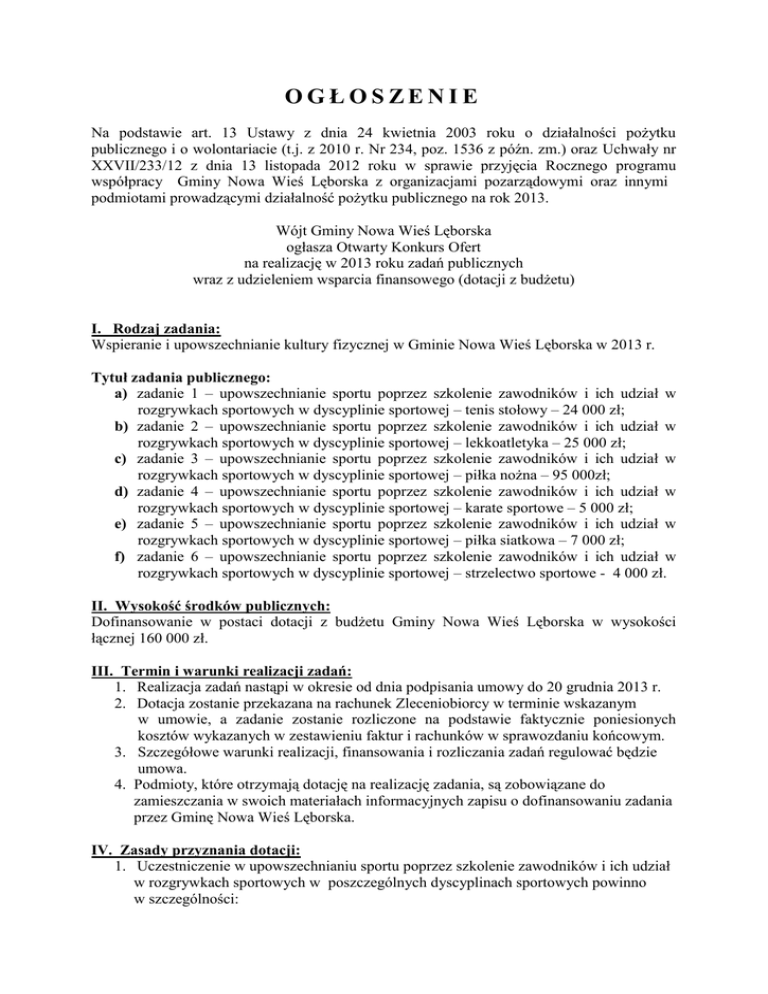 OGŁOSZENIE

Na podstawie art. 13 Ustawy z dnia 24 kwietnia 2003 roku o działalności pożytku publicznego i o wolontariacie (t.j. z 2010 r. Nr 234, poz. 1536 z późn. zm.) oraz Uchwały nr XXVII/233/12 z dnia 13 listopada 2012 roku w sprawie przyjęcia Rocznego programu współpracy Gminy Nowa Wieś Lęborska z organizacjami pozarządowymi oraz innymi podmiotami prowadzącymi działalność pożytku publicznego na rok 2013.

Wójt Gminy Nowa Wieś Lęborska
ogłasza Otwarty Konkurs Ofert
na realizację w 2013 roku zadań publicznych
wraz z udzieleniem wsparcia finansowego (dotacji z budżetu)

I. Rodzaj zadania:
Wspieranie i upowszechnianie kultury fizycznej w Gminie Nowa Wieś Lęborska w 2013 r.

Tytuł zadania publicznego:
a) zadanie 1 – upowszechnianie sportu poprzez szkolenie zawodników i ich udział w rozgrywkach sportowych w dyscyplinie sportowej – tenis stołowy – 24 000 zł;
b) zadanie 2 – upowszechnianie sportu poprzez szkolenie zawodników i ich udział w rozgrywkach sportowych w dyscyplinie sportowej – lekkoatletyka – 25 000 zł;
c) zadanie 3 – upowszechnianie sportu poprzez szkolenie zawodników i ich udział w rozgrywkach sportowych w dyscyplinie sportowej – piłka nożna – 95 000zł;
d) zadanie 4 – upowszechnianie sportu poprzez szkolenie zawodników i ich udział w rozgrywkach sportowych w dyscyplinie sportowej – karate sportowe – 5 000 zł;
e) zadanie 5 – upowszechnianie sportu poprzez szkolenie zawodników i ich udział w rozgrywkach sportowych w dyscyplinie sportowej – piłka siatkowa – 7 000 zł;
f) zadanie 6 – upowszechnianie sportu poprzez szkolenie zawodników i ich udział w rozgrywkach sportowych w dyscyplinie sportowej – strzelectwo sportowe - 4 000 zł.

II. Wysokość środków publicznych:
Dofinansowanie w postaci dotacji z budżetu Gminy Nowa Wieś Lęborska w wysokości łącznej 160 000 zł.

III. Termin i warunki realizacji zadań:
1. Realizacja zadań nastąpi w okresie od dnia podpisania umowy do 20 grudnia 2013 r.
2. Dotacja zostanie przekazana na rachunek Zleceniobiorcy w terminie wskazanym w umowie, a zadanie zostanie rozliczone na podstawie faktycznie poniesionych kosztów wykazanych w zestawieniu faktur i rachunków w sprawozdaniu końcowym.
3. Szczegółowe warunki realizacji, finansowania i rozliczania zadań regulować będzie umowa.
4. Podmioty, które otrzymają dotację na realizację zadania, są zobowiązane do zamieszczania w swoich materiałach informacyjnych zapisu o dofinansowaniu zadania przez Gminę Nowa Wieś Lęborska.

IV. Zasady przyznania dotacji:
1. Uczestniczenie w upowszechnianiu sportu poprzez szkolenie zawodników i ich udział w rozgrywkach sportowych w poszczególnych dyscyplinach sportowych powinno w szczególności: